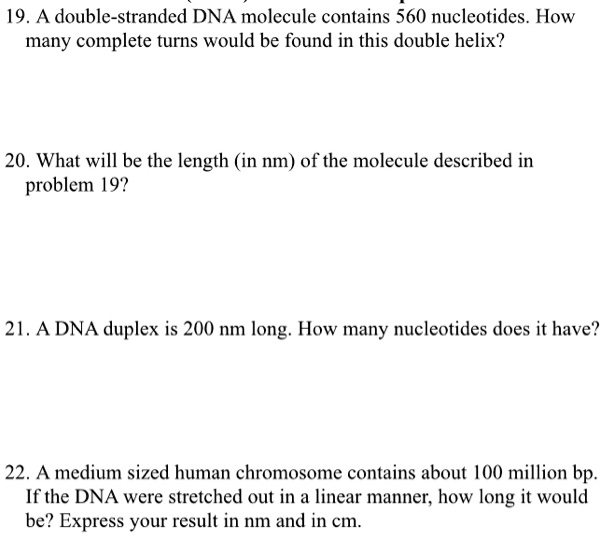 19. A double-stranded DNA molecule contains 560 nucleotides. How many complete turns would be found in this double helix?

20. What will be the length (in nm) of the molecule described in problem 19?

21. A DNA duplex is 200 nm long. How many nucleotides does it have?

22. A medium sized human chromosome contains about 100 million bp. If the DNA were stretched out in a linear manner, how long it would be? Express your result in nm and in cm.